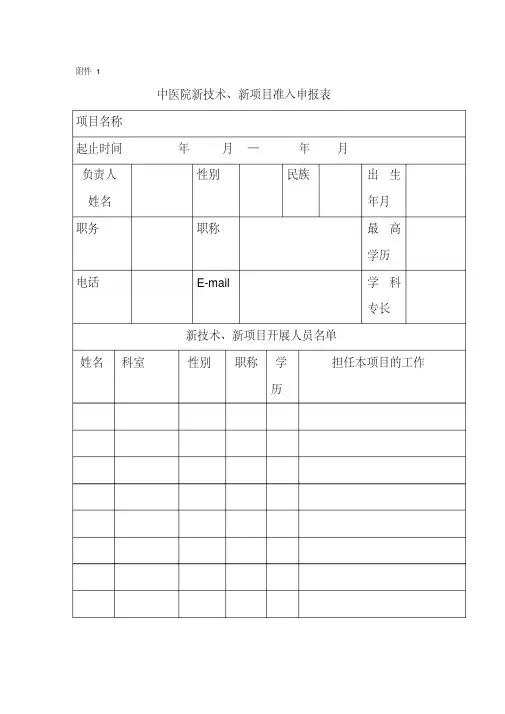 附件 1

中医院新技术、新项目准入申报表

| 项目名称 | | | | | | | |
|---|---|---|---|---|---|---|---|
| 起止时间 年 月 — 年 月 | | | | | | | |
| 负责人姓名 | | 性别 | | 民族 | | 出生年月 | |
| 职务 | | 职称 | | | | 最高学历 | |
| 电话 | | E-mail | | | | 学科专长 | |

新技术、新项目开展人员名单

| 姓名 | 科室 | 性别 | 职称 | 学历 | 担任本项目的工作 |
|---|---|---|---|---|---|
| | | | | | |
| | | | | | |
| | | | | | |
| | | | | | |
| | | | | | |
| | | | | | |
| | | | | | |
| | | | | | |